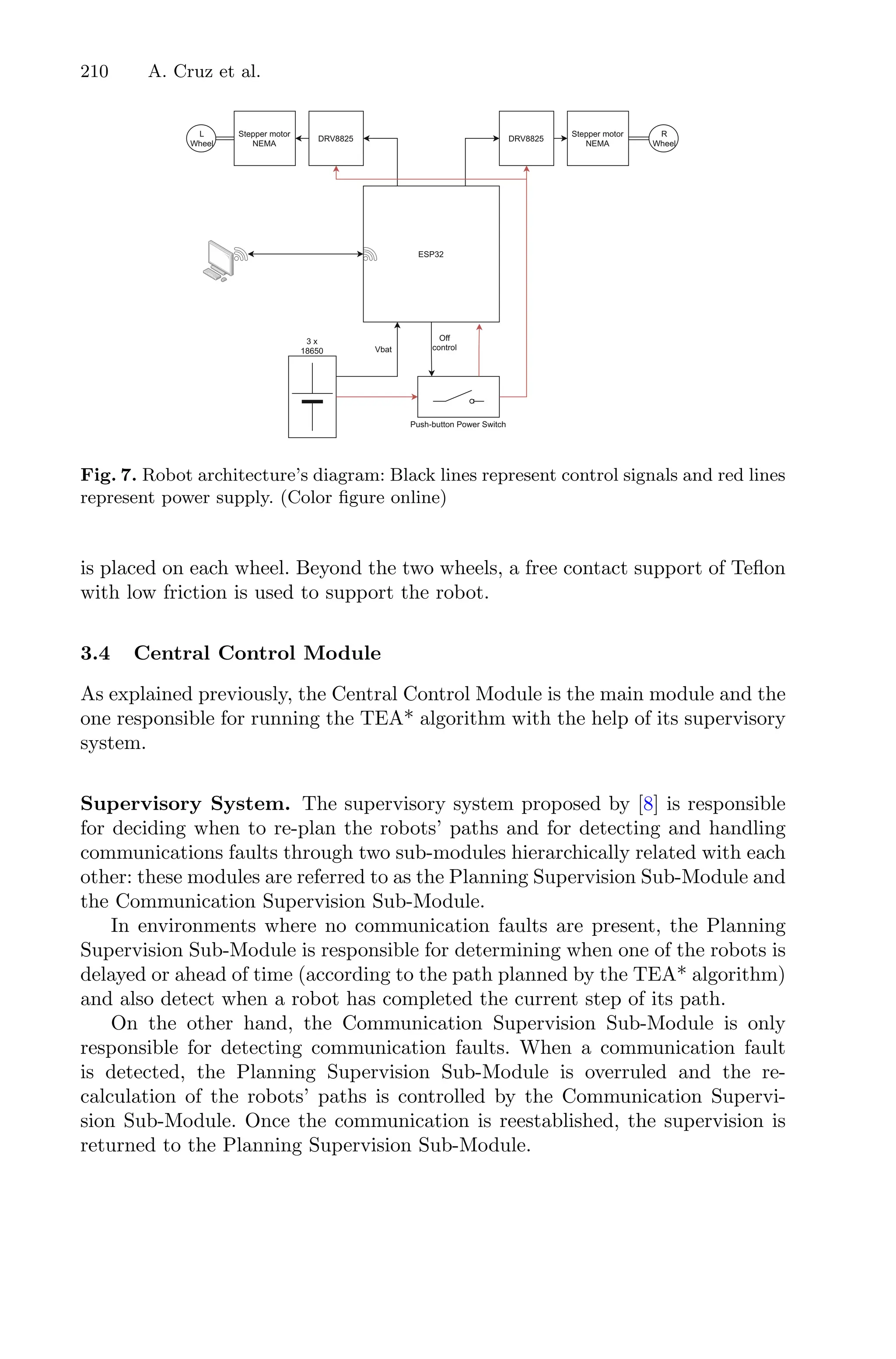 210 A. Cruz et al.

L Wheel

Stepper motor NEMA

DRV8825

DRV8825

Stepper motor NEMA

R Wheel

ESP32

3 x 18650

Vbat

Off control

Push-button Power Switch

**Fig. 7.** Robot architecture's diagram: Black lines represent control signals and red lines represent power supply. (Color figure online)

is placed on each wheel. Beyond the two wheels, a free contact support of Teflon with low friction is used to support the robot.

**3.4 Central Control Module**

As explained previously, the Central Control Module is the main module and the one responsible for running the TEA* algorithm with the help of its supervisory system.

**Supervisory System.** The supervisory system proposed by [8] is responsible for deciding when to re-plan the robots' paths and for detecting and handling communications faults through two sub-modules hierarchically related with each other: these modules are referred to as the Planning Supervision Sub-Module and the Communication Supervision Sub-Module.

In environments where no communication faults are present, the Planning Supervision Sub-Module is responsible for determining when one of the robots is delayed or ahead of time (according to the path planned by the TEA* algorithm) and also detect when a robot has completed the current step of its path.

On the other hand, the Communication Supervision Sub-Module is only responsible for detecting communication faults. When a communication fault is detected, the Planning Supervision Sub-Module is overruled and the recalculation of the robots' paths is controlled by the Communication Supervision Sub-Module. Once the communication is reestablished, the supervision is returned to the Planning Supervision Sub-Module.